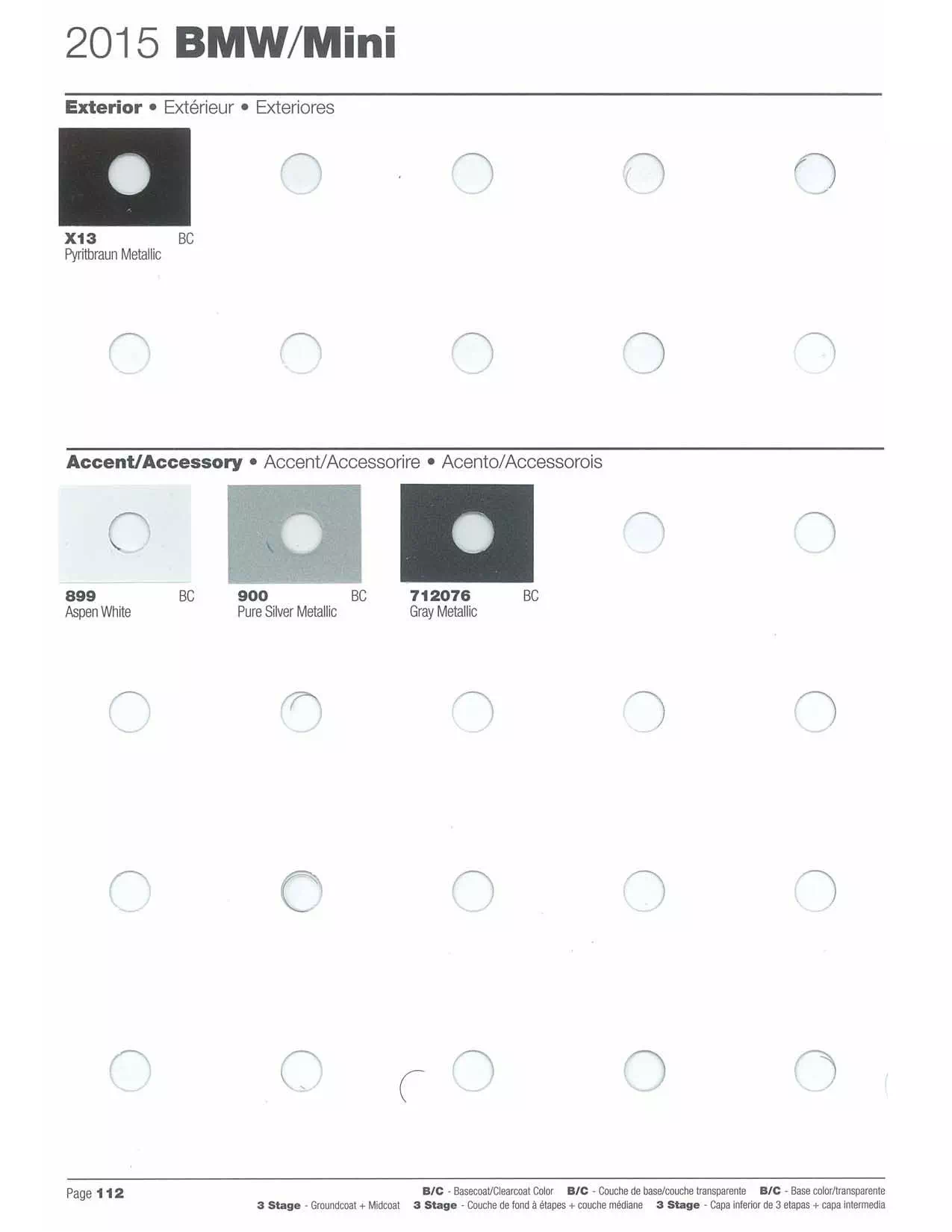 2015 BMW/Mini

Exterior • Extérieur • Exteriores

X13 BC
Pyritbraun Metallic

Accent/Accessory • Accent/Accessorire • Acento/Accessorois

899 BC
Aspen White

900 BC
Pure Silver Metallic

712076 BC
Gray Metallic

Page 112

B/C - Basecoat/Clearcoat Color B/C - Couche de base/couche transparente B/C - Base color/transparente
3 Stage - Groundcoat + Midcoat 3 Stage - Couche de fond à étapes + couche médiane 3 Stage - Capa inferior de 3 etapas + capa intermedia